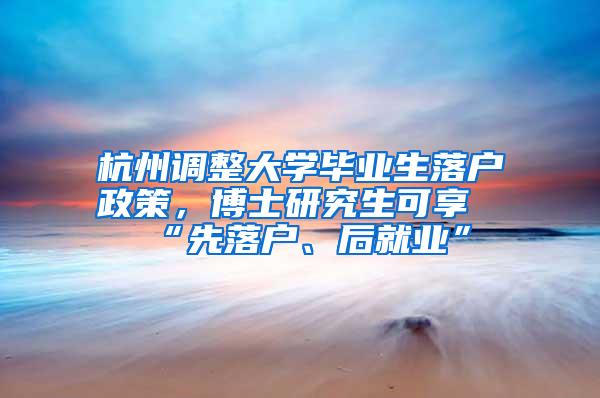 杭州调整大学毕业生落户政策，博士研究生可享“先落户、后就业”